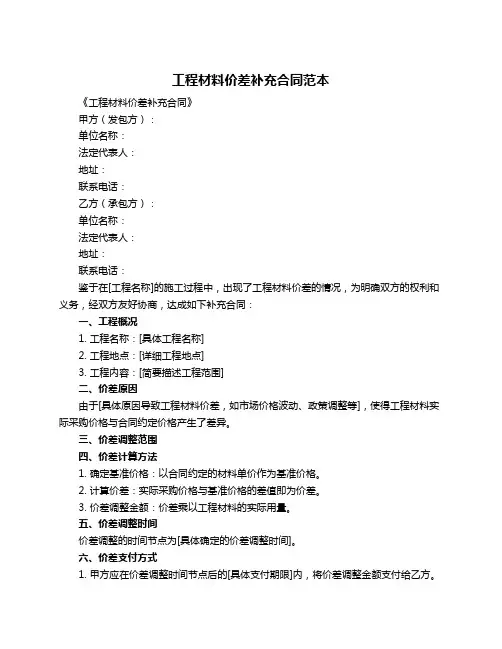 工程材料价差补充合同范本

《工程材料价差补充合同》

甲方（发包方）：

单位名称：

法定代表人：

地址：

联系电话：

乙方（承包方）：

单位名称：

法定代表人：

地址：

联系电话：

鉴于在[工程名称]的施工过程中，出现了工程材料价差的情况，为明确双方的权利和义务，经双方友好协商，达成如下补充合同：

一、工程概况

1. 工程名称：[具体工程名称]

2. 工程地点：[详细工程地点]

3. 工程内容：[简要描述工程范围]

二、价差原因

由于[具体原因导致工程材料价差，如市场价格波动、政策调整等]，使得工程材料实际采购价格与合同约定价格产生了差异。

三、价差调整范围

四、价差计算方法

1. 确定基准价格：以合同约定的材料单价作为基准价格。

2. 计算价差：实际采购价格与基准价格的差值即为价差。

3. 价差调整金额：价差乘以工程材料的实际用量。

五、价差调整时间

价差调整的时间节点为[具体确定的价差调整时间]。

六、价差支付方式

1. 甲方应在价差调整时间节点后的[具体支付期限]内，将价差调整金额支付给乙方。